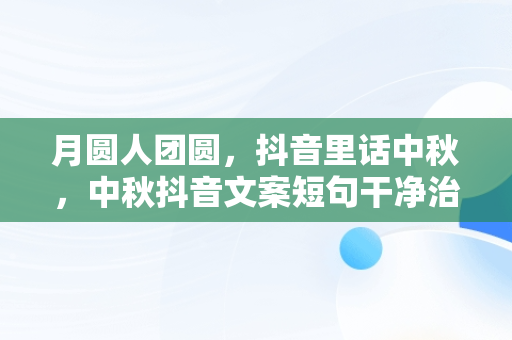 月圆人团圆，抖音里话中秋，中秋抖音文案短句干净治